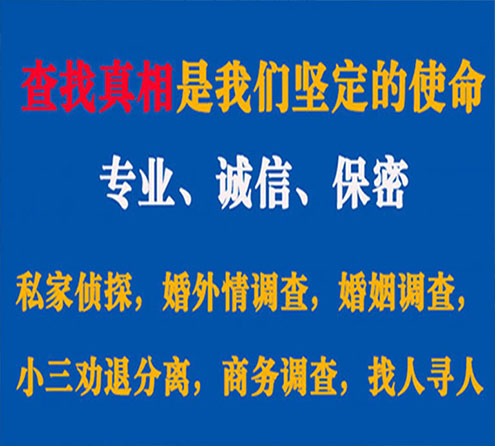 查找真相是我们坚定的使命

专业、诚信、保密

私家侦探，婚外情调查，婚姻调查，

小三劝退分离，商务调查，找人寻人